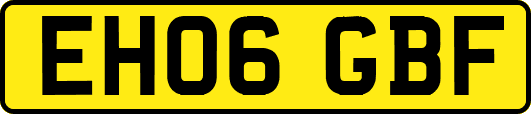 EH06 GBF